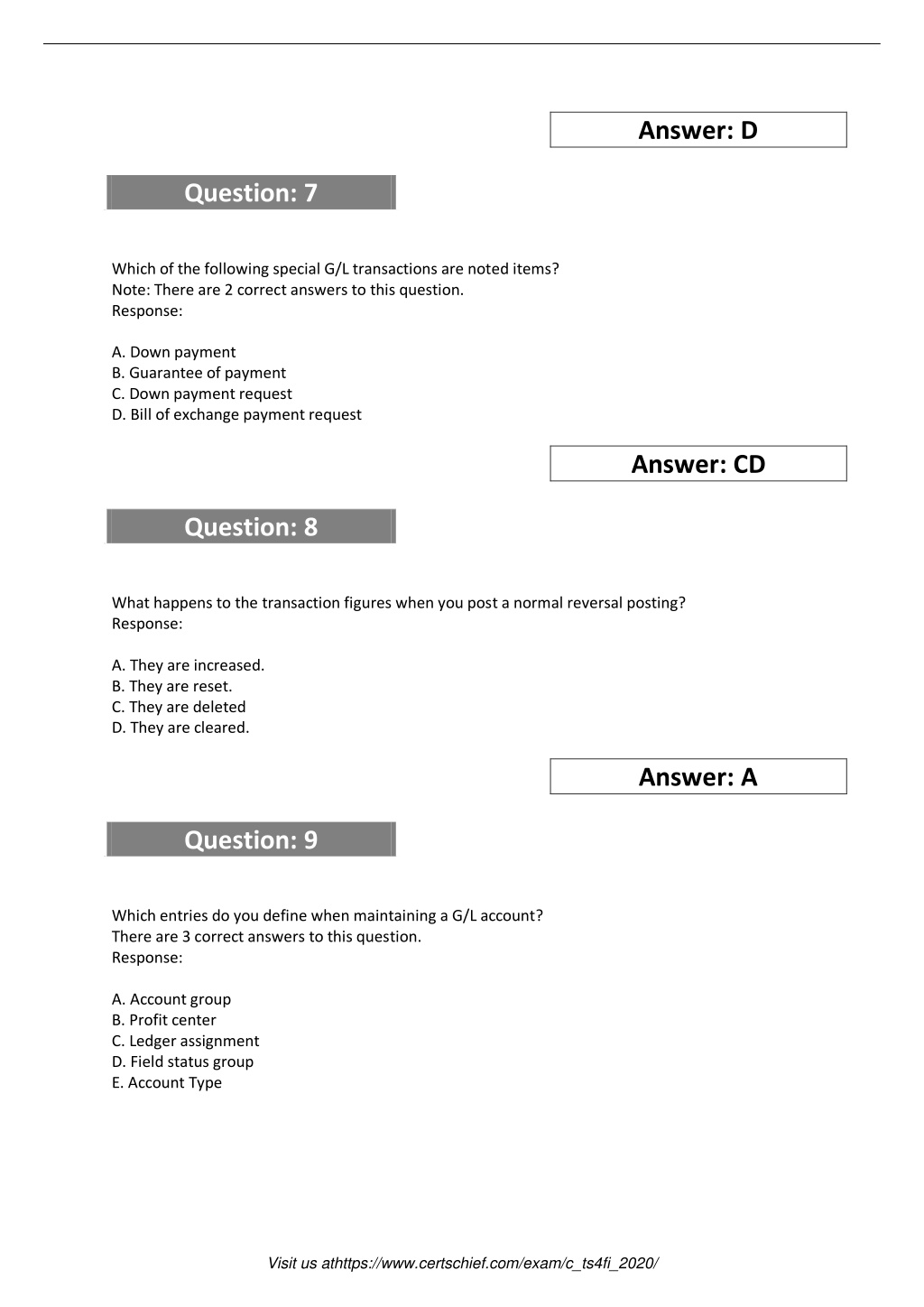 Answer: D

Question: 7

Which of the following special G/L transactions are noted items?
Note: There are 2 correct answers to this question.
Response:

A. Down payment
B. Guarantee of payment
C. Down payment request
D. Bill of exchange payment request

Answer: CD

Question: 8

What happens to the transaction figures when you post a normal reversal posting?
Response:

A. They are increased.
B. They are reset.
C. They are deleted
D. They are cleared.

Answer: A

Question: 9

Which entries do you define when maintaining a G/L account?
There are 3 correct answers to this question.
Response:

A. Account group
B. Profit center
C. Ledger assignment
D. Field status group
E. Account Type

Visit us athttps://www.certschief.com/exam/c_ts4fi_2020/